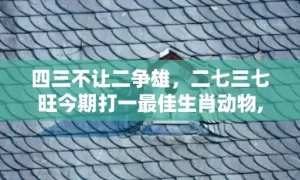 四三不让二争雄，二七三七旺今期打一最佳生肖动物，